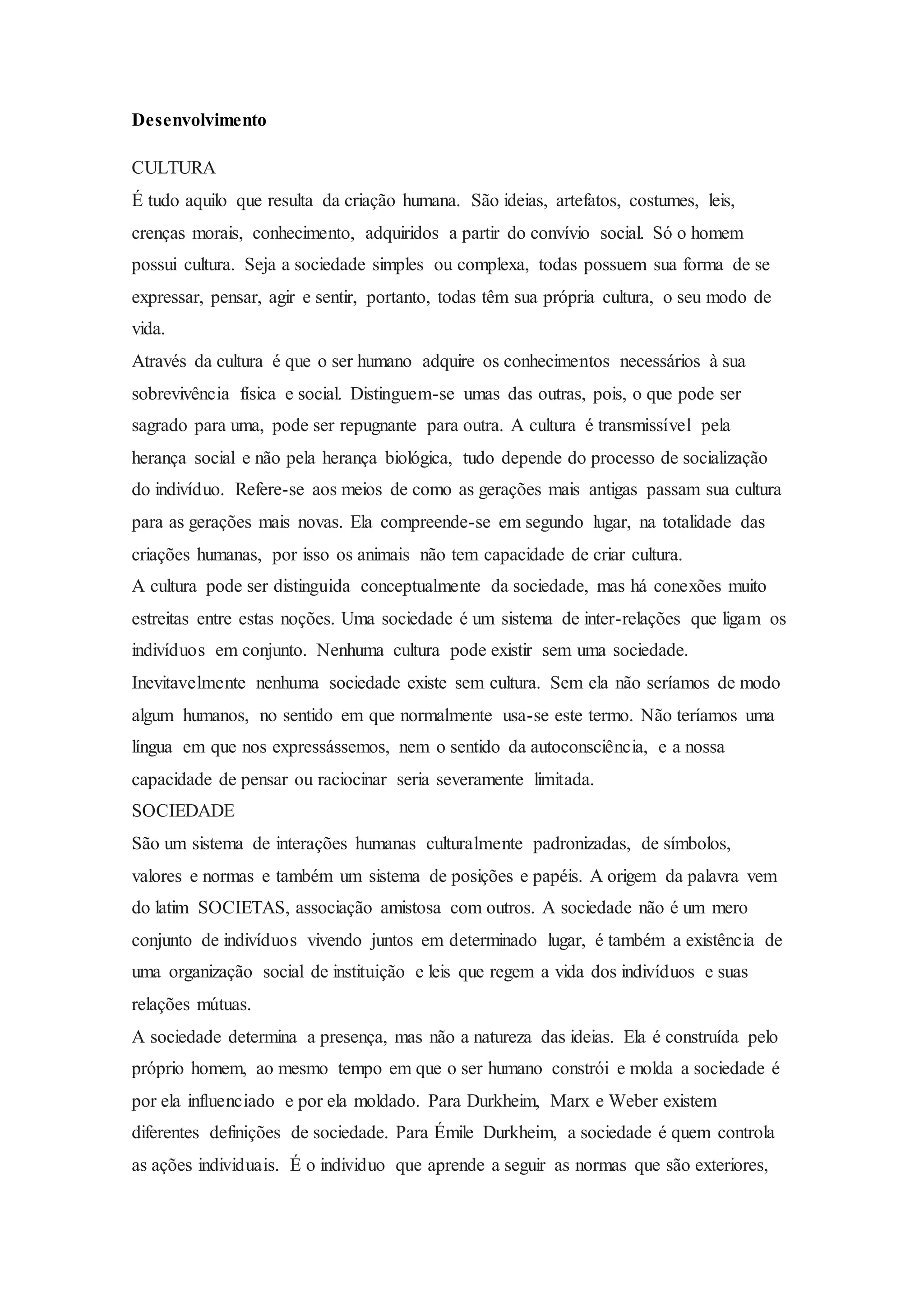 Desenvolvimento

CULTURA

É tudo aquilo que resulta da criação humana. São ideias, artefatos, costumes, leis, crenças morais, conhecimento, adquiridos a partir do convívio social. Só o homem possui cultura. Seja a sociedade simples ou complexa, todas possuem sua forma de se expressar, pensar, agir e sentir, portanto, todas têm sua própria cultura, o seu modo de vida.

Através da cultura é que o ser humano adquire os conhecimentos necessários à sua sobrevivência física e social. Distinguem-se umas das outras, pois, o que pode ser sagrado para uma, pode ser repugnante para outra. A cultura é transmissível pela herança social e não pela herança biológica, tudo depende do processo de socialização do indivíduo. Refere-se aos meios de como as gerações mais antigas passam sua cultura para as gerações mais novas. Ela compreende-se em segundo lugar, na totalidade das criações humanas, por isso os animais não tem capacidade de criar cultura.

A cultura pode ser distinguida conceptualmente da sociedade, mas há conexões muito estreitas entre estas noções. Uma sociedade é um sistema de inter-relações que ligam os indivíduos em conjunto. Nenhuma cultura pode existir sem uma sociedade. Inevitavelmente nenhuma sociedade existe sem cultura. Sem ela não seríamos de modo algum humanos, no sentido em que normalmente usa-se este termo. Não teríamos uma língua em que nos expressássemos, nem o sentido da autoconsciência, e a nossa capacidade de pensar ou raciocinar seria severamente limitada.

SOCIEDADE

São um sistema de interações humanas culturalmente padronizadas, de símbolos, valores e normas e também um sistema de posições e papéis. A origem da palavra vem do latim SOCIETAS, associação amistosa com outros. A sociedade não é um mero conjunto de indivíduos vivendo juntos em determinado lugar, é também a existência de uma organização social de instituição e leis que regem a vida dos indivíduos e suas relações mútuas.

A sociedade determina a presença, mas não a natureza das ideias. Ela é construída pelo próprio homem, ao mesmo tempo em que o ser humano constrói e molda a sociedade é por ela influenciado e por ela moldado. Para Durkheim, Marx e Weber existem diferentes definições de sociedade. Para Émile Durkheim, a sociedade é quem controla as ações individuais. É o individuo que aprende a seguir as normas que são exteriores,